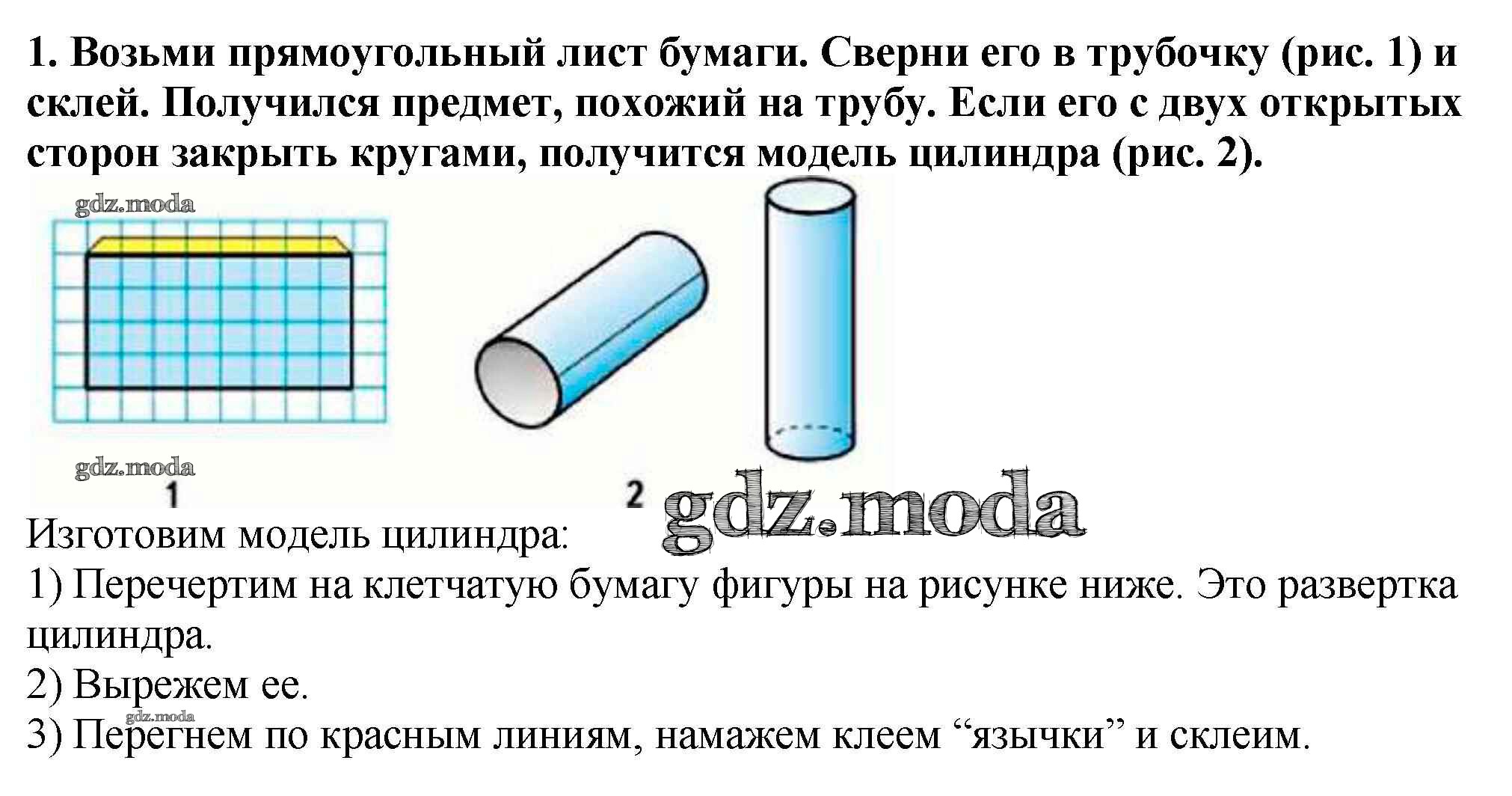 1. Возьми прямоугольный лист бумаги. Сверни его в трубочку (рис. 1) и склей. Получился предмет, похожий на трубу. Если его с двух открытых сторон закрыть кругами, получится модель цилиндра (рис. 2).

1

2

Изготовим модель цилиндра:
1) Перечертим на клетчатую бумагу фигуры на рисунке ниже. Это развертка цилиндра.
2) Вырежем ее.
3) Перегнем по красным линиям, намажем клеем "язычки" и склеим.

gdz.moda